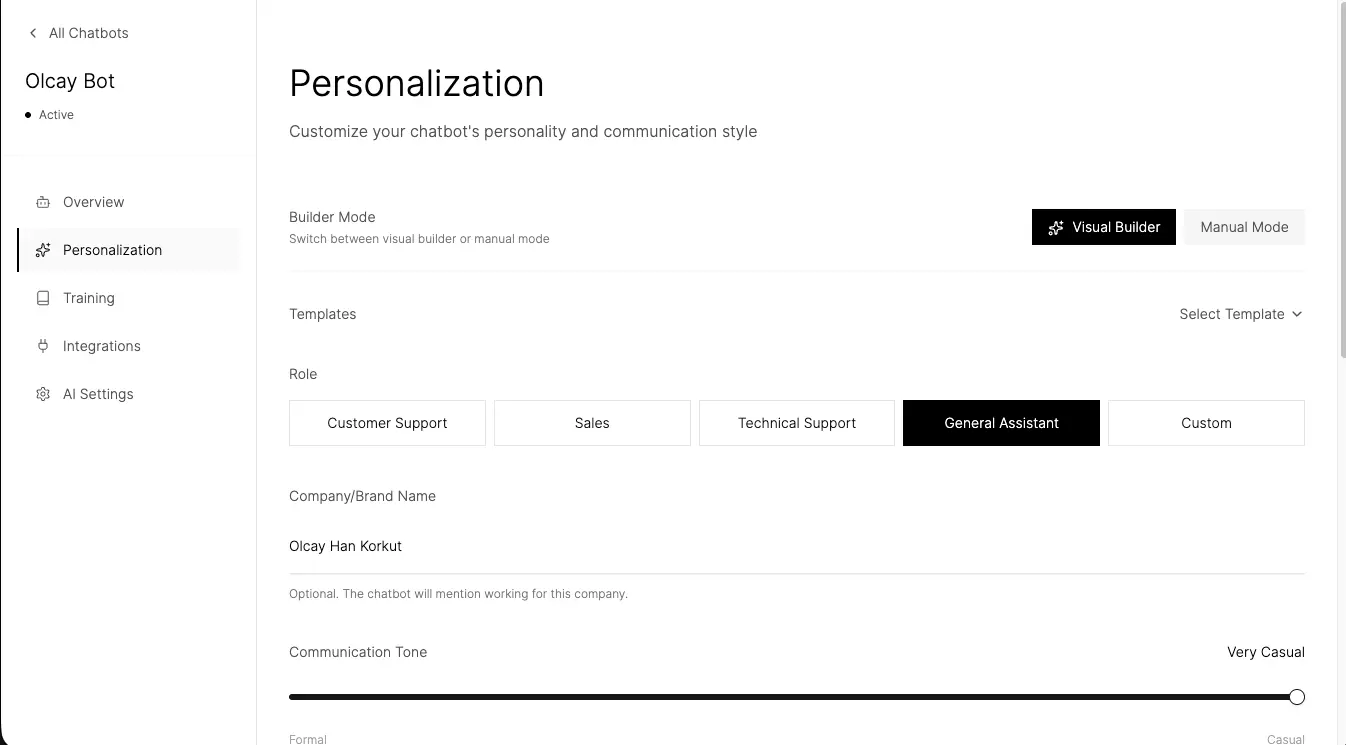 All Chatbots

Olcay Bot

Active

Overview

Personalization

Training

Integrations

AI Settings

Personalization

Customize your chatbot's personality and communication style

Builder Mode
Switch between visual builder or manual mode

Visual Builder

Manual Mode

Templates

Select Template

Role

Customer Support

Sales

Technical Support

General Assistant

Custom

Company/Brand Name

Olcay Han Korkut

Optional. The chatbot will mention working for this company.

Communication Tone

Very Casual

Formal

Casual